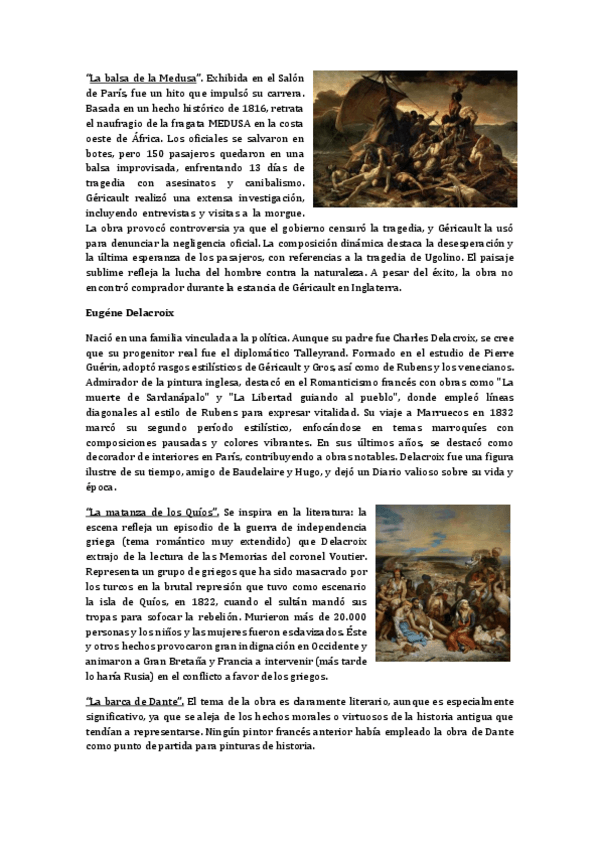 "La balsa de la Medusa". Exhibida en el Salón de París, fue un hito que impulsó su carrera. Basada en un hecho histórico de 1816, retrata el naufragio de la fragata MEDUSA en la costa oeste de África. Los oficiales se salvaron en botes, pero 150 pasajeros quedaron en una balsa improvisada, enfrentando 13 días de tragedia con asesinatos y canibalismo. Géricault realizó una extensa investigación, incluyendo entrevistas y visitas a la morgue. La obra provocó controversia ya que el gobierno censuró la tragedia, y Géricault la usó para denunciar la negligencia oficial. La composición dinámica destaca la desesperación y la última esperanza de los pasajeros, con referencias a la tragedia de Ugolino. El paisaje sublime refleja la lucha del hombre contra la naturaleza. A pesar del éxito, la obra no encontró comprador durante la estancia de Géricault en Inglaterra.

Eugéne Delacroix

Nació en una familia vinculada a la política. Aunque su padre fue Charles Delacroix, se cree que su progenitor real fue el diplomático Talleyrand. Formado en el estudio de Pierre Guérin, adoptó rasgos estilísticos de Géricault y Gros, así como de Rubens y los venecianos. Admirador de la pintura inglesa, destacó en el Romanticismo francés con obras como "La muerte de Sardanápalo" y "La Libertad guiando al pueblo", donde empleó líneas diagonales al estilo de Rubens para expresar vitalidad. Su viaje a Marruecos en 1832 marcó su segundo período estilístico, enfocándose en temas marroquíes con composiciones pausadas y colores vibrantes. En sus últimos años, se destacó como decorador de interiores en París, contribuyendo a obras notables. Delacroix fue una figura ilustre de su tiempo, amigo de Baudelaire y Hugo, y dejó un Diario valioso sobre su vida y época.

"La matanza de los Quíos". Se inspira en la literatura: la escena refleja un episodio de la guerra de independencia griega (tema romántico muy extendido) que Delacroix extrajo de la lectura de las Memorias del coronel Voutier. Representa un grupo de griegos que ha sido masacrado por los turcos en la brutal represión que tuvo como escenario la isla de Quíos, en 1822, cuando el sultán mandó sus tropas para sofocar la rebelión. Murieron más de 20.000 personas y los niños y las mujeres fueron esclavizados. Éste y otros hechos provocaron gran indignación en Occidente y animaron a Gran Bretaña y Francia a intervenir (más tarde lo haría Rusia) en el conflicto a favor de los griegos.

"La barca de Dante". El tema de la obra es claramente literario, aunque es especialmente significativo, ya que se aleja de los hechos morales o virtuosos de la historia antigua que tendían a representarse. Ningún pintor francés anterior había empleado la obra de Dante como punto de partida para pinturas de historia.